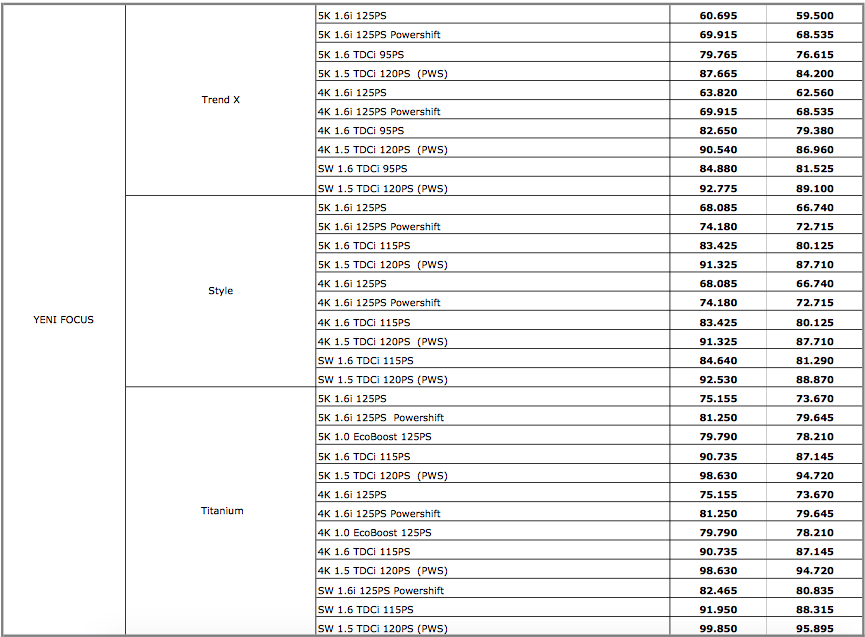 | | | | | |
|---|---|---|---|---|
| YENI FOCUS | Trend X | 5K 1.6i 125PS | 60.695 | 59.500 |
| | | 5K 1.6i 125PS Powershift | 69.915 | 68.535 |
| | | 5K 1.6 TDCi 95PS | 79.765 | 76.615 |
| | | 5K 1.5 TDCi 120PS (PWS) | 87.665 | 84.200 |
| | | 4K 1.6i 125PS | 63.820 | 62.560 |
| | | 4K 1.6i 125PS Powershift | 69.915 | 68.535 |
| | | 4K 1.6 TDCi 95PS | 82.650 | 79.380 |
| | | 4K 1.5 TDCi 120PS (PWS) | 90.540 | 86.960 |
| | | SW 1.6 TDCi 95PS | 84.880 | 81.525 |
| | | SW 1.5 TDCi 120PS (PWS) | 92.775 | 89.100 |
| | Style | 5K 1.6i 125PS | 68.085 | 66.740 |
| | | 5K 1.6i 125PS Powershift | 74.180 | 72.715 |
| | | 5K 1.6 TDCi 115PS | 83.425 | 80.125 |
| | | 5K 1.5 TDCi 120PS (PWS) | 91.325 | 87.710 |
| | | 4K 1.6i 125PS | 68.085 | 66.740 |
| | | 4K 1.6i 125PS Powershift | 74.180 | 72.715 |
| | | 4K 1.6 TDCi 115PS | 83.425 | 80.125 |
| | | 4K 1.5 TDCi 120PS (PWS) | 91.325 | 87.710 |
| | | SW 1.6 TDCi 115PS | 84.640 | 81.290 |
| | | SW 1.5 TDCi 120PS (PWS) | 92.530 | 88.870 |
| | Titanium | 5K 1.6i 125PS | 75.155 | 73.670 |
| | | 5K 1.6i 125PS Powershift | 81.250 | 79.645 |
| | | 5K 1.0 EcoBoost 125PS | 79.790 | 78.210 |
| | | 5K 1.6 TDCi 115PS | 90.735 | 87.145 |
| | | 5K 1.5 TDCi 120PS (PWS) | 98.630 | 94.720 |
| | | 4K 1.6i 125PS | 75.155 | 73.670 |
| | | 4K 1.6i 125PS Powershift | 81.250 | 79.645 |
| | | 4K 1.0 EcoBoost 125PS | 79.790 | 78.210 |
| | | 4K 1.6 TDCi 115PS | 90.735 | 87.145 |
| | | 4K 1.5 TDCi 120PS (PWS) | 98.630 | 94.720 |
| | | SW 1.6i 125PS Powershift | 82.465 | 80.835 |
| | | SW 1.6 TDCi 115PS | 91.950 | 88.315 |
| | | SW 1.5 TDCi 120PS (PWS) | 99.850 | 95.895 |